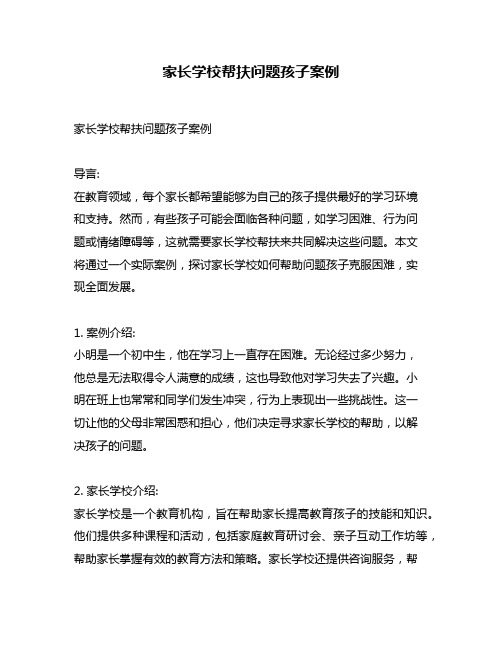 家长学校帮扶问题孩子案例

家长学校帮扶问题孩子案例

导言:
在教育领域，每个家长都希望能够为自己的孩子提供最好的学习环境和支持。然而，有些孩子可能会面临各种问题，如学习困难、行为问题或情绪障碍等，这就需要家长学校帮扶来共同解决这些问题。本文将通过一个实际案例，探讨家长学校如何帮助问题孩子克服困难，实现全面发展。

1. 案例介绍:
小明是一个初中生，他在学习上一直存在困难。无论经过多少努力，他总是无法取得令人满意的成绩，这也导致他对学习失去了兴趣。小明在班上也常常和同学们发生冲突，行为上表现出一些挑战性。这一切让他的父母非常困惑和担心，他们决定寻求家长学校的帮助，以解决孩子的问题。

2. 家长学校介绍:
家长学校是一个教育机构，旨在帮助家长提高教育孩子的技能和知识。他们提供多种课程和活动，包括家庭教育研讨会、亲子互动工作坊等，帮助家长掌握有效的教育方法和策略。家长学校还提供咨询服务，帮